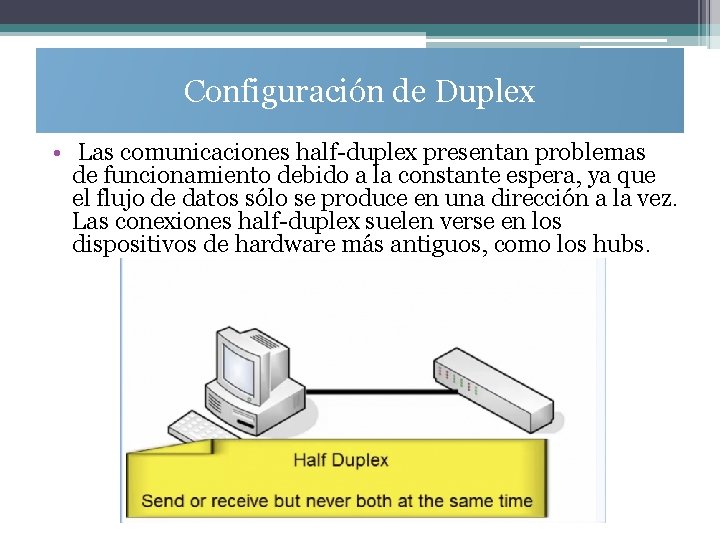 Configuración de Duplex

• Las comunicaciones half-duplex presentan problemas de funcionamiento debido a la constante espera, ya que el flujo de datos sólo se produce en una dirección a la vez. Las conexiones half-duplex suelen verse en los dispositivos de hardware más antiguos, como los hubs.

Half Duplex

Send or receive but never both at the same time